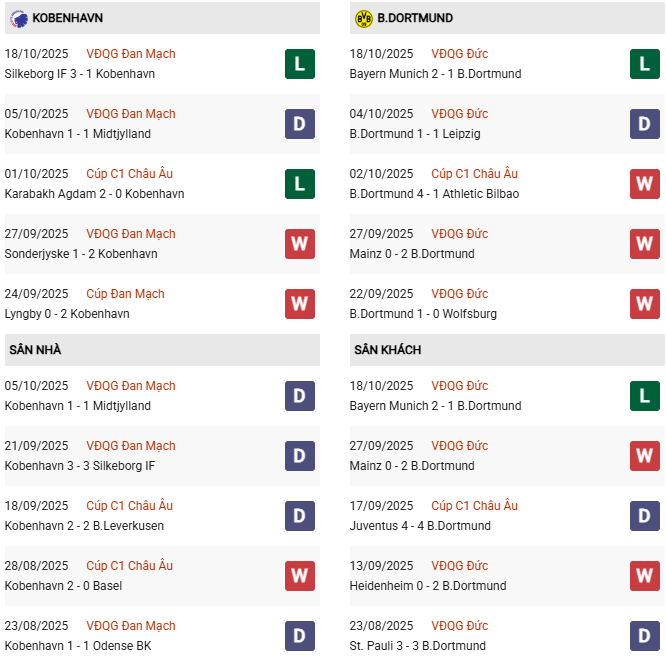 KOBENHAVN

18/10/2025 VĐQG Đan Mạch
Silkeborg IF 3 - 1 Kobenhavn
L

05/10/2025 VĐQG Đan Mạch
Kobenhavn 1 - 1 Midtjylland
D

01/10/2025 Cúp C1 Châu Âu
Karabakh Agdam 2 - 0 Kobenhavn
L

27/09/2025 VĐQG Đan Mạch
Sonderjyske 1 - 2 Kobenhavn
W

24/09/2025 Cúp Đan Mạch
Lyngby 0 - 2 Kobenhavn
W

SÂN NHÀ

05/10/2025 VĐQG Đan Mạch
Kobenhavn 1 - 1 Midtjylland
D

21/09/2025 VĐQG Đan Mạch
Kobenhavn 3 - 3 Silkeborg IF
D

18/09/2025 Cúp C1 Châu Âu
Kobenhavn 2 - 2 B.Leverkusen
D

28/08/2025 Cúp C1 Châu Âu
Kobenhavn 2 - 0 Basel
W

23/08/2025 VĐQG Đan Mạch
Kobenhavn 1 - 1 Odense BK
D

B.DORTMUND

18/10/2025 VĐQG Đức
Bayern Munich 2 - 1 B.Dortmund
L

04/10/2025 VĐQG Đức
B.Dortmund 1 - 1 Leipzig
D

02/10/2025 Cúp C1 Châu Âu
B.Dortmund 4 - 1 Athletic Bilbao
W

27/09/2025 VĐQG Đức
Mainz 0 - 2 B.Dortmund
W

22/09/2025 VĐQG Đức
B.Dortmund 1 - 0 Wolfsburg
W

SÂN KHÁCH

18/10/2025 VĐQG Đức
Bayern Munich 2 - 1 B.Dortmund
L

27/09/2025 VĐQG Đức
Mainz 0 - 2 B.Dortmund
W

17/09/2025 Cúp C1 Châu Âu
Juventus 4 - 4 B.Dortmund
D

13/09/2025 VĐQG Đức
Heidenheim 0 - 2 B.Dortmund
W

23/08/2025 VĐQG Đức
St. Pauli 3 - 3 B.Dortmund
D